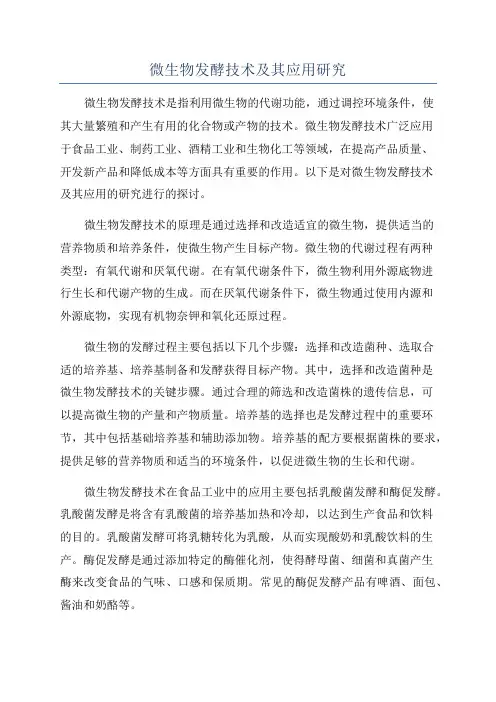 微生物发酵技术及其应用研究

微生物发酵技术是指利用微生物的代谢功能，通过调控环境条件，使其大量繁殖和产生有用的化合物或产物的技术。微生物发酵技术广泛应用于食品工业、制药工业、酒精工业和生物化工等领域，在提高产品质量、开发新产品和降低成本等方面具有重要的作用。以下是对微生物发酵技术及其应用的研究进行的探讨。

微生物发酵技术的原理是通过选择和改造适宜的微生物，提供适当的营养物质和培养条件，使微生物产生目标产物。微生物的代谢过程有两种类型：有氧代谢和厌氧代谢。在有氧代谢条件下，微生物利用外源底物进行生长和代谢产物的生成。而在厌氧代谢条件下，微生物通过使用内源和外源底物，实现有机物奈钾和氧化还原过程。

微生物的发酵过程主要包括以下几个步骤：选择和改造菌种、选取合适的培养基、培养基制备和发酵获得目标产物。其中，选择和改造菌种是微生物发酵技术的关键步骤。通过合理的筛选和改造菌株的遗传信息，可以提高微生物的产量和产物质量。培养基的选择也是发酵过程中的重要环节，其中包括基础培养基和辅助添加物。培养基的配方要根据菌株的要求，提供足够的营养物质和适当的环境条件，以促进微生物的生长和代谢。

微生物发酵技术在食品工业中的应用主要包括乳酸菌发酵和酶促发酵。乳酸菌发酵是将含有乳酸菌的培养基加热和冷却，以达到生产食品和饮料的目的。乳酸菌发酵可将乳糖转化为乳酸，从而实现酸奶和乳酸饮料的生产。酶促发酵是通过添加特定的酶催化剂，使得酵母菌、细菌和真菌产生酶来改变食品的气味、口感和保质期。常见的酶促发酵产品有啤酒、面包、酱油和奶酪等。